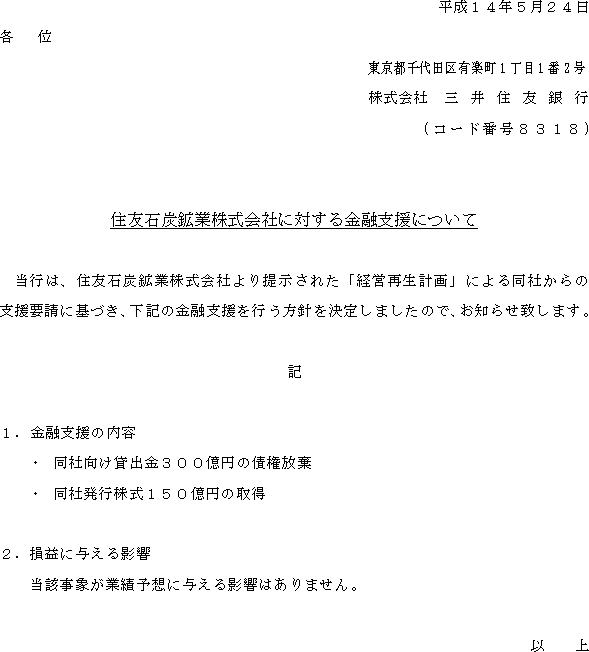 平成１４年５月２４日

各　位

東京都千代田区有楽町１丁目１番２号
株式会社　三　井　住　友　銀　行
（コード番号８３１８）

住友石炭鉱業株式会社に対する金融支援について

当行は、住友石炭鉱業株式会社より提示された「経営再生計画」による同社からの支援要請に基づき、下記の金融支援を行う方針を決定しましたので、お知らせ致します。

記

１．金融支援の内容
・　同社向け貸出金３００億円の債権放棄
・　同社発行株式１５０億円の取得

２．損益に与える影響
当該事象が業績予想に与える影響はありません。

以　上